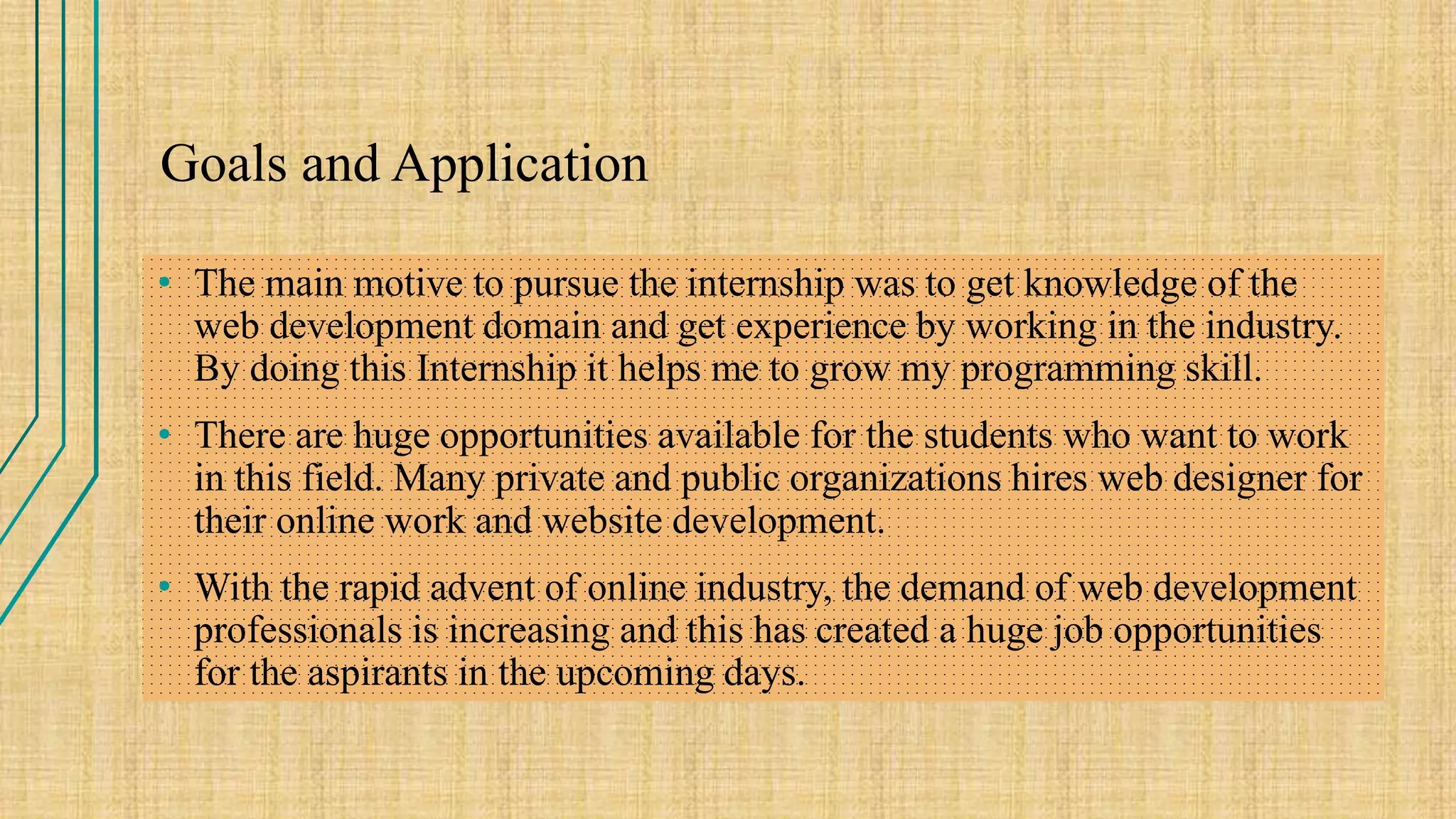 Goals and Application

• The main motive to pursue the internship was to get knowledge of the web development domain and get experience by working in the industry. By doing this Internship it helps me to grow my programming skill.

• There are huge opportunities available for the students who want to work in this field. Many private and public organizations hires web designer for their online work and website development.

• With the rapid advent of online industry, the demand of web development professionals is increasing and this has created a huge job opportunities for the aspirants in the upcoming days.